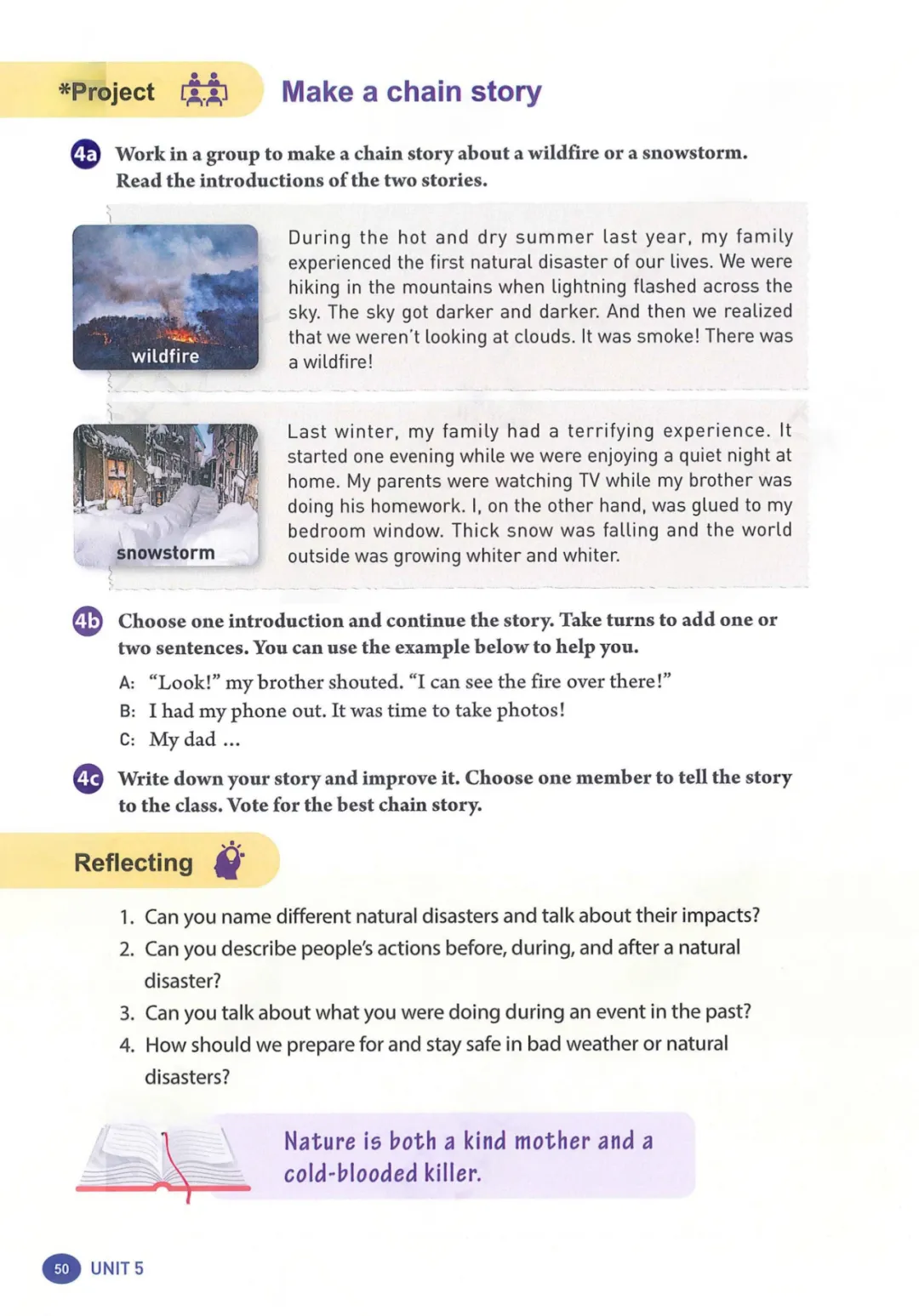 *Project

Make a chain story

4a Work in a group to make a chain story about a wildfire or a snowstorm. Read the introductions of the two stories.

wildfire

During the hot and dry summer last year, my family experienced the first natural disaster of our lives. We were hiking in the mountains when lightning flashed across the sky. The sky got darker and darker. And then we realized that we weren't looking at clouds. It was smoke! There was a wildfire!

snowstorm

Last winter, my family had a terrifying experience. It started one evening while we were enjoying a quiet night at home. My parents were watching TV while my brother was doing his homework. I, on the other hand, was glued to my bedroom window. Thick snow was falling and the world outside was growing whiter and whiter.

4b Choose one introduction and continue the story. Take turns to add one or two sentences. You can use the example below to help you.

A: "Look!" my brother shouted. "I can see the fire over there!"
B: I had my phone out. It was time to take photos!
C: My dad ...

4c Write down your story and improve it. Choose one member to tell the story to the class. Vote for the best chain story.

Reflecting

1. Can you name different natural disasters and talk about their impacts?
2. Can you describe people's actions before, during, and after a natural disaster?
3. Can you talk about what you were doing during an event in the past?
4. How should we prepare for and stay safe in bad weather or natural disasters?

Nature is both a kind mother and a cold-blooded killer.

50 UNIT 5